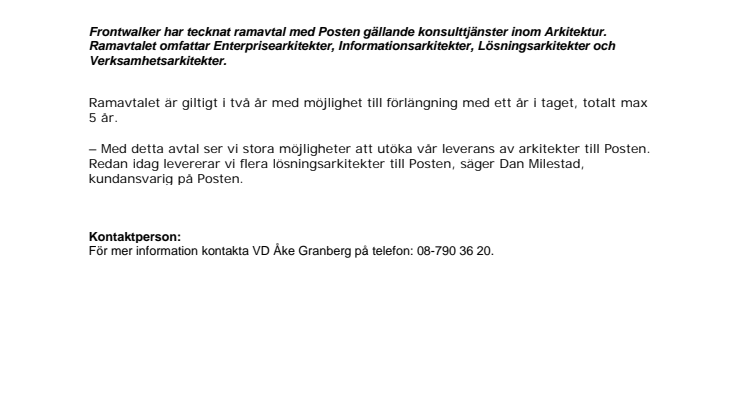 Frontwalker har tecknat ramavtal med Posten gällande konsulttjänster inom Arkitektur. Ramavtalet omfattar Enterprisearkitekter, Informationsarkitekter, Lösningsarkitekter och Verksamhetsarkitekter.

Ramavtalet är giltigt i två år med möjlighet till förlängning med ett år i taget, totalt max 5 år.

– Med detta avtal ser vi stora möjligheter att utöka vår leverans av arkitekter till Posten. Redan idag levererar vi flera lösningsarkitekter till Posten, säger Dan Milestad, kundansvarig på Posten.

Kontaktperson:
För mer information kontakta VD Åke Granberg på telefon: 08-790 36 20.